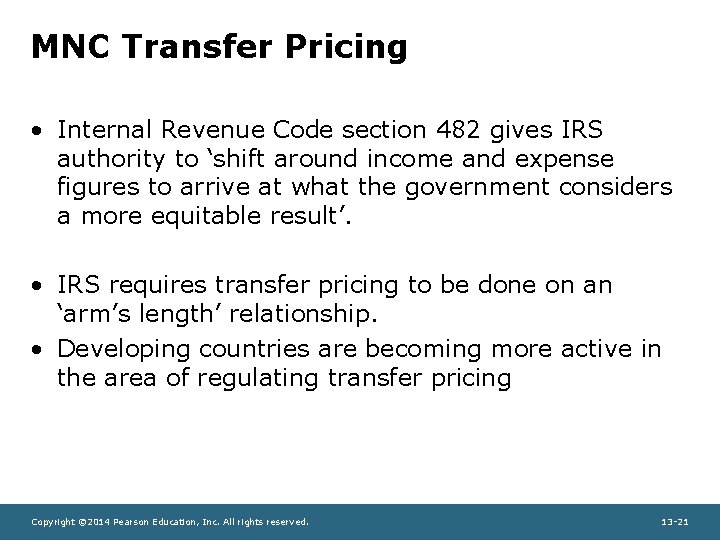 MNC Transfer Pricing

• Internal Revenue Code section 482 gives IRS authority to ‘shift around income and expense figures to arrive at what the government considers a more equitable result’.

• IRS requires transfer pricing to be done on an ‘arm’s length’ relationship.

• Developing countries are becoming more active in the area of regulating transfer pricing

Copyright ©2014 Pearson Education, Inc. All rights reserved.

13-21